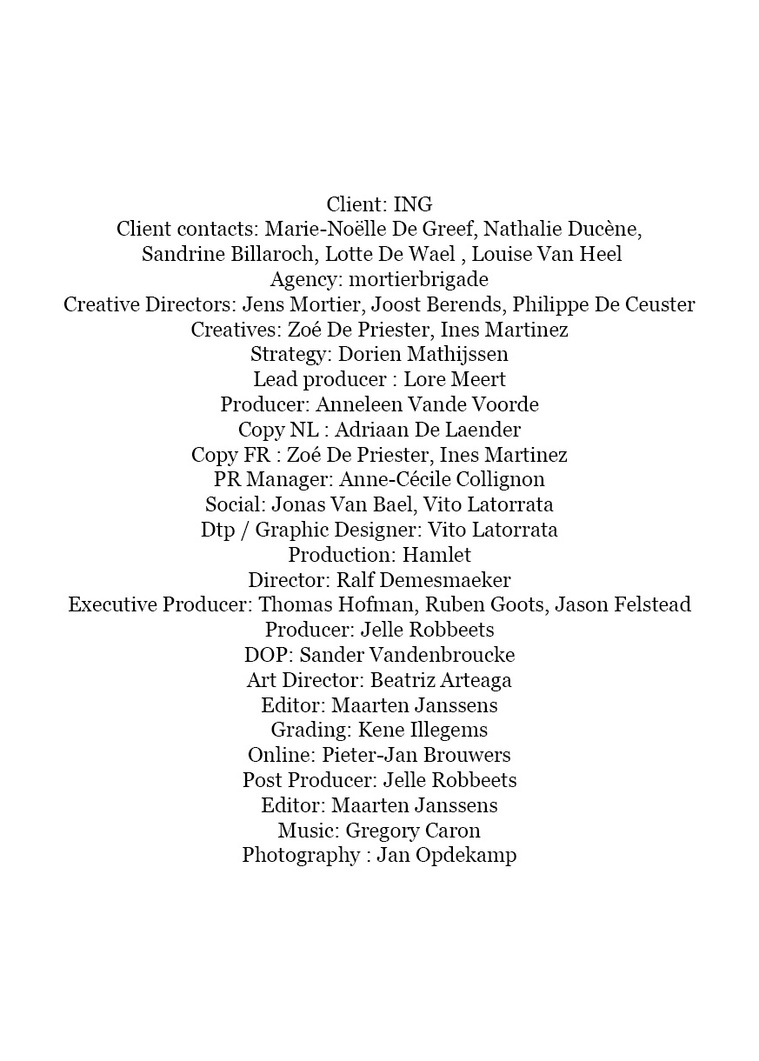 Client: ING
Client contacts: Marie-Noëlle De Greef, Nathalie Ducène, Sandrine Billaroch, Lotte De Wael , Louise Van Heel
Agency: mortierbrigade
Creative Directors: Jens Mortier, Joost Berends, Philippe De Ceuster
Creatives: Zoé De Priester, Ines Martinez
Strategy: Dorien Mathijssen
Lead producer : Lore Meert
Producer: Anneleen Vande Voorde
Copy NL : Adriaan De Laender
Copy FR : Zoé De Priester, Ines Martinez
PR Manager: Anne-Cécile Collignon
Social: Jonas Van Bael, Vito Latorrata
Dtp / Graphic Designer: Vito Latorrata
Production: Hamlet
Director: Ralf Demesmaeker
Executive Producer: Thomas Hofman, Ruben Goots, Jason Felstead
Producer: Jelle Robbeets
DOP: Sander Vandenbroucke
Art Director: Beatriz Arteaga
Editor: Maarten Janssens
Grading: Kene Illegems
Online: Pieter-Jan Brouwers
Post Producer: Jelle Robbeets
Editor: Maarten Janssens
Music: Gregory Caron
Photography : Jan Opdekamp